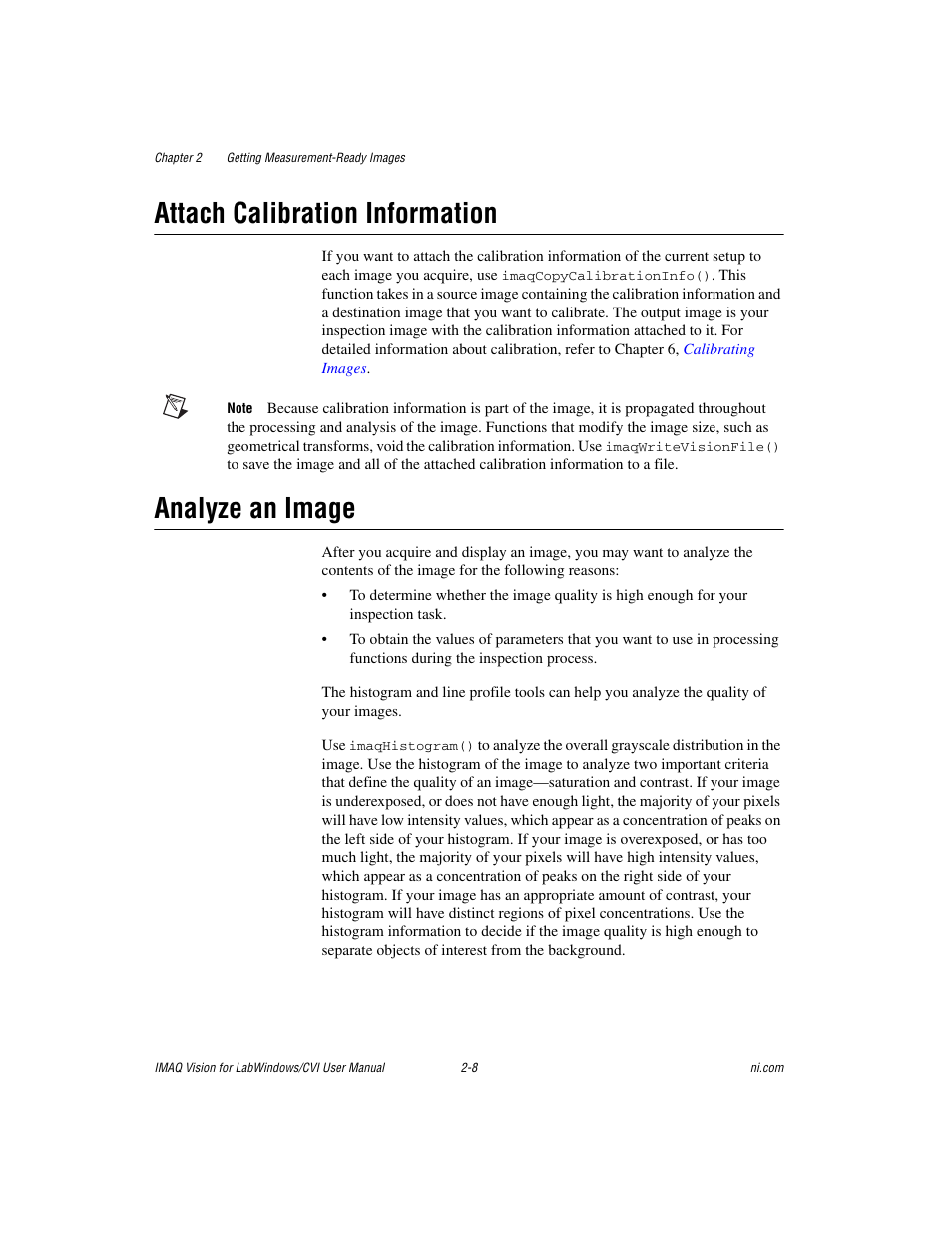 Chapter 2 Getting Measurement-Ready Images

Attach Calibration Information

If you want to attach the calibration information of the current setup to each image you acquire, use imaqCopyCalibrationInfo(). This function takes in a source image containing the calibration information and a destination image that you want to calibrate. The output image is your inspection image with the calibration information attached to it. For detailed information about calibration, refer to Chapter 6, Calibrating Images.

Note Because calibration information is part of the image, it is propagated throughout the processing and analysis of the image. Functions that modify the image size, such as geometrical transforms, void the calibration information. Use imaqWriteVisionFile() to save the image and all of the attached calibration information to a file.

Analyze an Image

After you acquire and display an image, you may want to analyze the contents of the image for the following reasons:

• To determine whether the image quality is high enough for your inspection task.

• To obtain the values of parameters that you want to use in processing functions during the inspection process.

The histogram and line profile tools can help you analyze the quality of your images.

Use imaqHistogram() to analyze the overall grayscale distribution in the image. Use the histogram of the image to analyze two important criteria that define the quality of an image—saturation and contrast. If your image is underexposed, or does not have enough light, the majority of your pixels will have low intensity values, which appear as a concentration of peaks on the left side of your histogram. If your image is overexposed, or has too much light, the majority of your pixels will have high intensity values, which appear as a concentration of peaks on the right side of your histogram. If your image has an appropriate amount of contrast, your histogram will have distinct regions of pixel concentrations. Use the histogram information to decide if the image quality is high enough to separate objects of interest from the background.

IMAQ Vision for LabWindows/CVI User Manual 2-8 ni.com